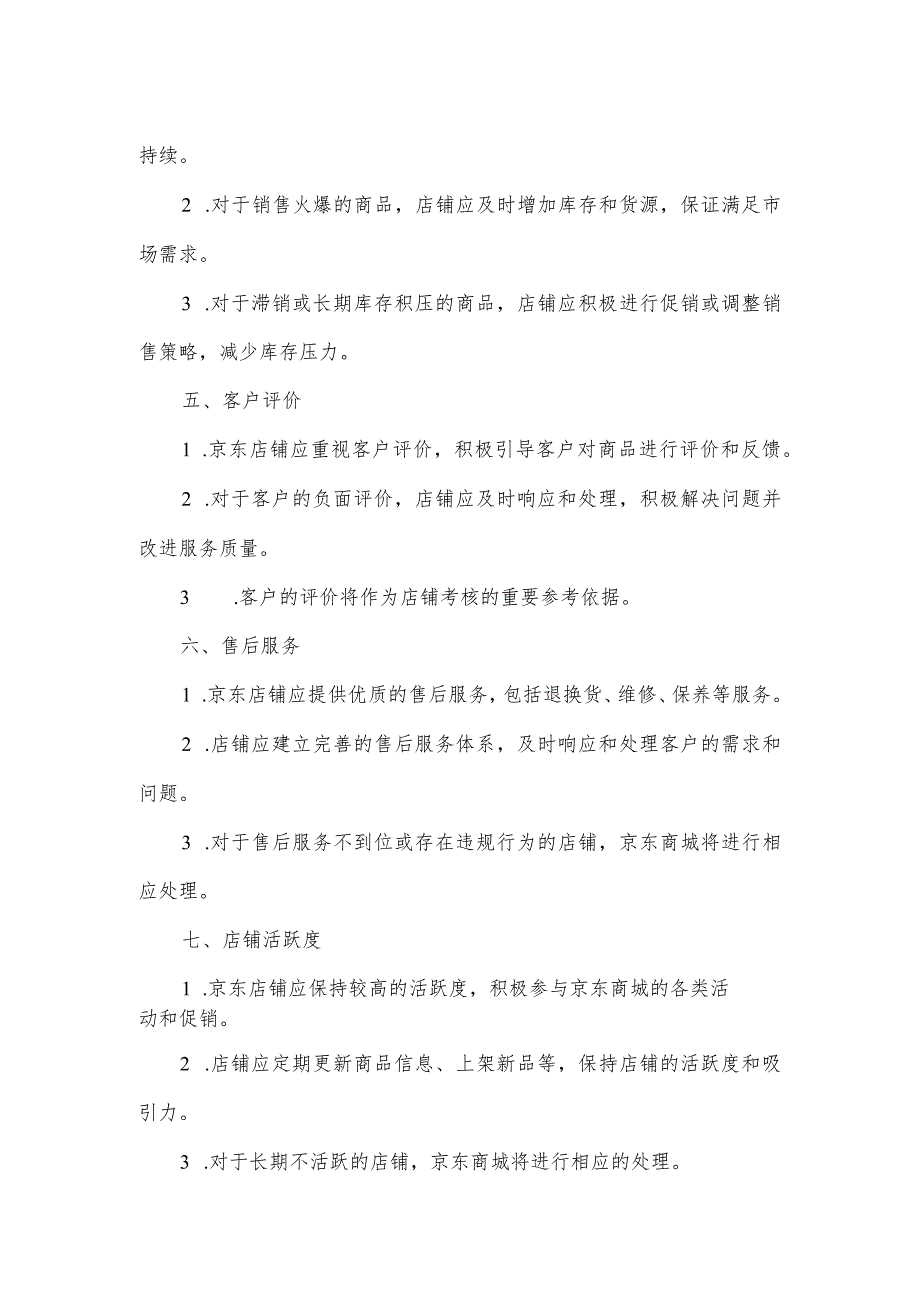 持续。

2 .对于销售火爆的商品，店铺应及时增加库存和货源，保证满足市场需求。

3 .对于滞销或长期库存积压的商品，店铺应积极进行促销或调整销售策略，减少库存压力。

五、客户评价

1 .京东店铺应重视客户评价，积极引导客户对商品进行评价和反馈。

2 .对于客户的负面评价，店铺应及时响应和处理，积极解决问题并改进服务质量。

3 .客户的评价将作为店铺考核的重要参考依据。

六、售后服务

1 .京东店铺应提供优质的售后服务，包括退换货、维修、保养等服务。

2 .店铺应建立完善的售后服务体系，及时响应和处理客户的需求和问题。

3 .对于售后服务不到位或存在违规行为的店铺，京东商城将进行相应处理。

七、店铺活跃度

1 .京东店铺应保持较高的活跃度，积极参与京东商城的各类活动和促销。

2 .店铺应定期更新商品信息、上架新品等，保持店铺的活跃度和吸引力。

3 .对于长期不活跃的店铺，京东商城将进行相应的处理。